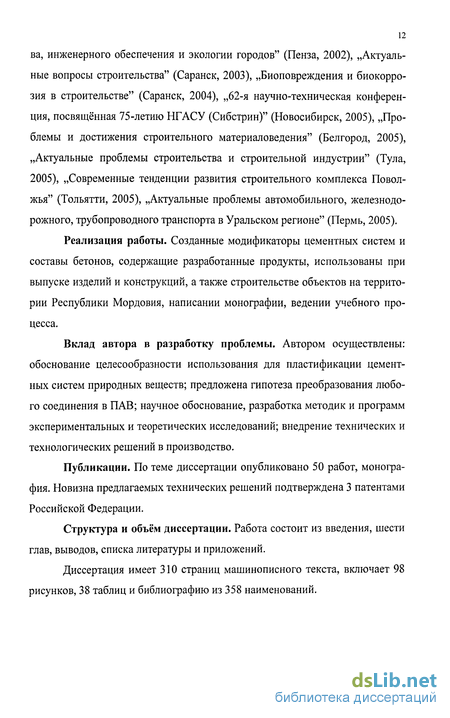 12

ва, инженерного обеспечения и экологии городов" (Пенза, 2002), „Актуальные вопросы строительства" (Саранск, 2003), „Биоповреждения и биокоррозия в строительстве" (Саранск, 2004), „62-я научно-техническая конференция, посвящённая 75-летию НГАСУ (Сибстрин)" (Новосибирск, 2005), „Проблемы и достижения строительного материаловедения" (Белгород, 2005), „Актуальные проблемы строительства и строительной индустрии" (Тула, 2005), „Современные тенденции развития строительного комплекса Поволжья" (Тольятти, 2005), „Актуальные проблемы автомобильного, железнодорожного, трубопроводного транспорта в Уральском регионе" (Пермь, 2005).

Реализация работы. Созданные модификаторы цементных систем и составы бетонов, содержащие разработанные продукты, использованы при выпуске изделий и конструкций, а также строительстве объектов на территории Республики Мордовия, написании монографии, ведении учебного процесса.

Вклад автора в разработку проблемы. Автором осуществлены: обоснование целесообразности использования для пластификации цементных систем природных веществ; предложена гипотеза преобразования любого соединения в ПАВ; научное обоснование, разработка методик и программ экспериментальных и теоретических исследований; внедрение технических и технологических решений в производство.

Публикации. По теме диссертации опубликовано 50 работ, монография. Новизна предлагаемых технических решений подтверждена 3 патентами Российской Федерации.

Структура и объём диссертации. Работа состоит из введения, шести глав, выводов, списка литературы и приложений.

Диссертация имеет 310 страниц машинописного текста, включает 98 рисунков, 38 таблиц и библиографию из 358 наименований.

dsLib.net
библиотека диссертаций